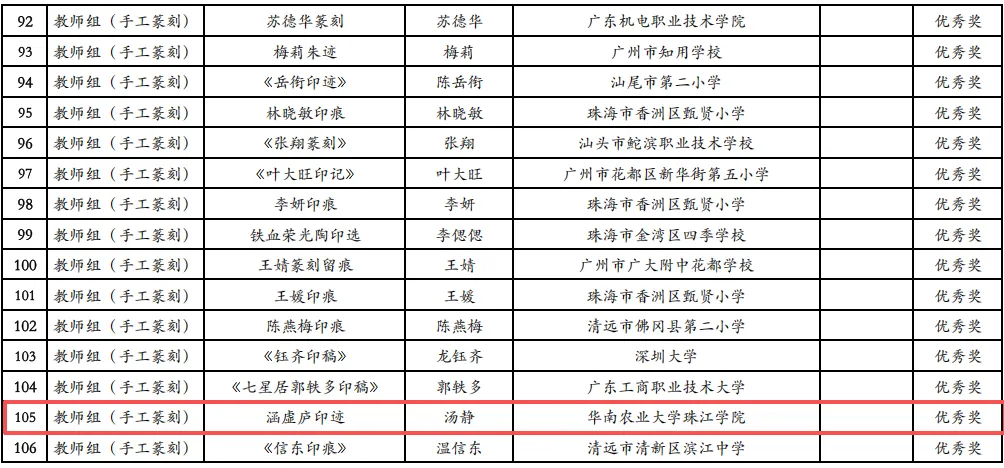 | 92 | 教师组（手工篆刻） | 苏德华篆刻 | 苏德华 | 广东机电职业技术学院 |  | 优秀奖 |
|---|---|---|---|---|---|---|
| 93 | 教师组（手工篆刻） | 梅莉朱迹 | 梅莉 | 广州市知用学校 |  | 优秀奖 |
| 94 | 教师组（手工篆刻） | 《岳衔印迹》 | 陈岳衔 | 汕尾市第二小学 |  | 优秀奖 |
| 95 | 教师组（手工篆刻） | 林晓敏印痕 | 林晓敏 | 珠海市香洲区甄贤小学 |  | 优秀奖 |
| 96 | 教师组（手工篆刻） | 《张翔篆刻》 | 张翔 | 汕头市鮀滨职业技术学校 |  | 优秀奖 |
| 97 | 教师组（手工篆刻） | 《叶大旺印记》 | 叶大旺 | 广州市花都区新华街第五小学 |  | 优秀奖 |
| 98 | 教师组（手工篆刻） | 李妍印痕 | 李妍 | 珠海市香洲区甄贤小学 |  | 优秀奖 |
| 99 | 教师组（手工篆刻） | 铁血荣光陶印选 | 李偲偲 | 珠海市金湾区四季学校 |  | 优秀奖 |
| 100 | 教师组（手工篆刻） | 王婧篆刻留痕 | 王婧 | 广州市广大附中花都学校 |  | 优秀奖 |
| 101 | 教师组（手工篆刻） | 王媛印痕 | 王媛 | 珠海市香洲区甄贤小学 |  | 优秀奖 |
| 102 | 教师组（手工篆刻） | 陈燕梅印痕 | 陈燕梅 | 清远市佛冈县第二小学 |  | 优秀奖 |
| 103 | 教师组（手工篆刻） | 《钰齐印稿》 | 龙钰齐 | 深圳大学 |  | 优秀奖 |
| 104 | 教师组（手工篆刻） | 《七星居郭轶多印稿》 | 郭轶多 | 广东工商职业技术大学 |  | 优秀奖 |
| 105 | 教师组（手工篆刻） | 涵虚庐印迹 | 汤静 | 华南农业大学珠江学院 |  | 优秀奖 |
| 106 | 教师组（手工篆刻） | 《信东印痕》 | 温信东 | 清远市清新区滨江中学 |  | 优秀奖 |